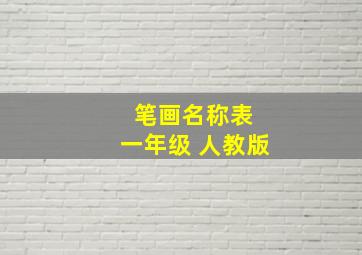 笔画名称表
一年级 人教版